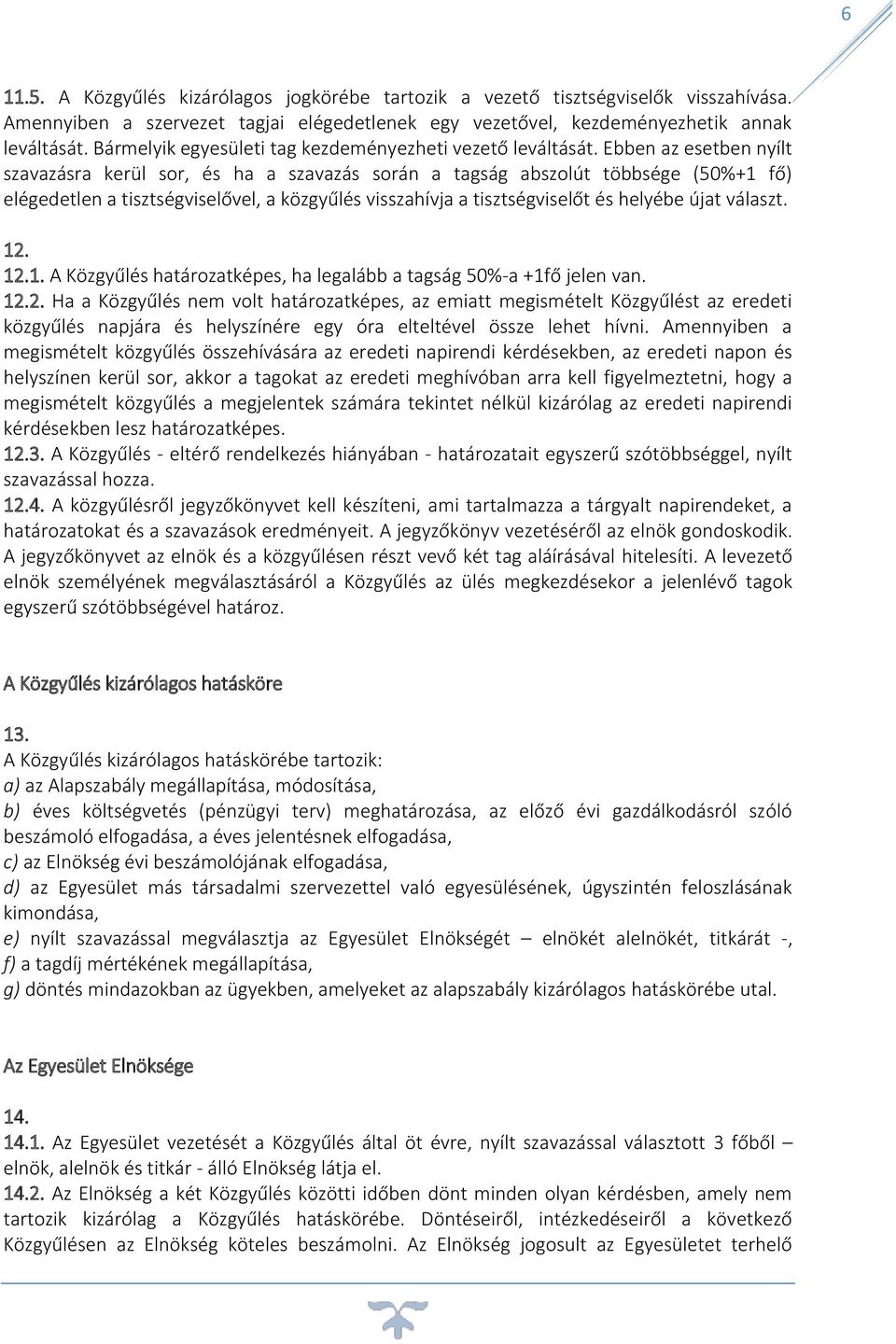 6

11.5. A Közgyűlés kizárólagos jogkörébe tartozik a vezető tisztségviselők visszahívása. Amennyiben a szervezet tagjai elégedetlenek egy vezetővel, kezdeményezhetik annak leváltását. Bármelyik egyesületi tag kezdeményezheti vezető leváltását. Ebben az esetben nyílt szavazásra kerül sor, és ha a szavazás során a tagság abszolút többsége (50%+1 fő) elégedetlen a tisztségviselővel, a közgyűlés visszahívja a tisztségviselőt és helyébe újat választ.

12.
12.1. A Közgyűlés határozatképes, ha legalább a tagság 50%-a +1fő jelen van.
12.2. Ha a Közgyűlés nem volt határozatképes, az emiatt megismételt Közgyűlést az eredeti közgyűlés napjára és helyszínére egy óra elteltével össze lehet hívni. Amennyiben a megismételt közgyűlés összehívására az eredeti napirendi kérdésekben, az eredeti napon és helyszínen kerül sor, akkor a tagokat az eredeti meghívóban arra kell figyelmeztetni, hogy a megismételt közgyűlés a megjelentek számára tekintet nélkül kizárólag az eredeti napirendi kérdésekben lesz határozatképes.
12.3. A Közgyűlés - eltérő rendelkezés hiányában - határozatait egyszerű szótöbbséggel, nyílt szavazással hozza.
12.4. A közgyűlésről jegyzőkönyvet kell készíteni, ami tartalmazza a tárgyalt napirendeket, a határozatokat és a szavazások eredményeit. A jegyzőkönyv vezetéséről az elnök gondoskodik. A jegyzőkönyvet az elnök és a közgyűlésen részt vevő két tag aláírásával hitelesíti. A levezető elnök személyének megválasztásáról a Közgyűlés az ülés megkezdésekor a jelenlévő tagok egyszerű szótöbbségével határoz.

A Közgyűlés kizárólagos hatásköre

13.
A Közgyűlés kizárólagos hatáskörébe tartozik:
a) az Alapszabály megállapítása, módosítása,
b) éves költségvetés (pénzügyi terv) meghatározása, az előző évi gazdálkodásról szóló beszámoló elfogadása, a éves jelentésnek elfogadása,
c) az Elnökség évi beszámolójának elfogadása,
d) az Egyesület más társadalmi szervezettel való egyesülésének, úgyszintén feloszlásának kimondása,
e) nyílt szavazással megválasztja az Egyesület Elnökségét – elnökét alelnökét, titkárát -,
f) a tagdíj mértékének megállapítása,
g) döntés mindazokban az ügyekben, amelyeket az alapszabály kizárólagos hatáskörébe utal.

Az Egyesület Elnöksége

14.
14.1. Az Egyesület vezetését a Közgyűlés által öt évre, nyílt szavazással választott 3 főből – elnök, alelnök és titkár - álló Elnökség látja el.
14.2. Az Elnökség a két Közgyűlés közötti időben dönt minden olyan kérdésben, amely nem tartozik kizárólag a Közgyűlés hatáskörébe. Döntéseiről, intézkedéseiről a következő Közgyűlésen az Elnökség köteles beszámolni. Az Elnökség jogosult az Egyesületet terhelő